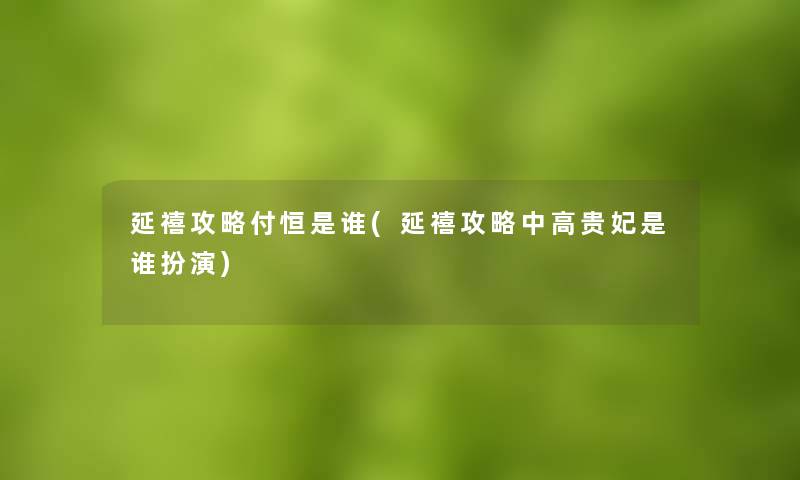 延禧攻略付恒是谁( 延禧攻略中高贵妃是谁扮演)